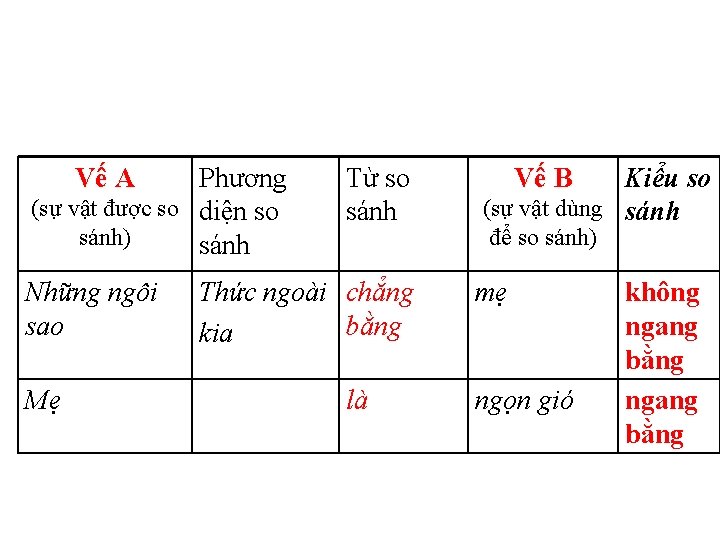 | Vế A (sự vật được so sánh) | Phương diện so sánh | Từ so sánh | Vế B (sự vật dùng để so sánh) | Kiểu so sánh |
|---|---|---|---|---|
| Những ngôi sao | Thức ngoài kia | chẳng bằng | mẹ | không ngang bằng |
| Mẹ | | là | ngọn gió | ngang bằng |